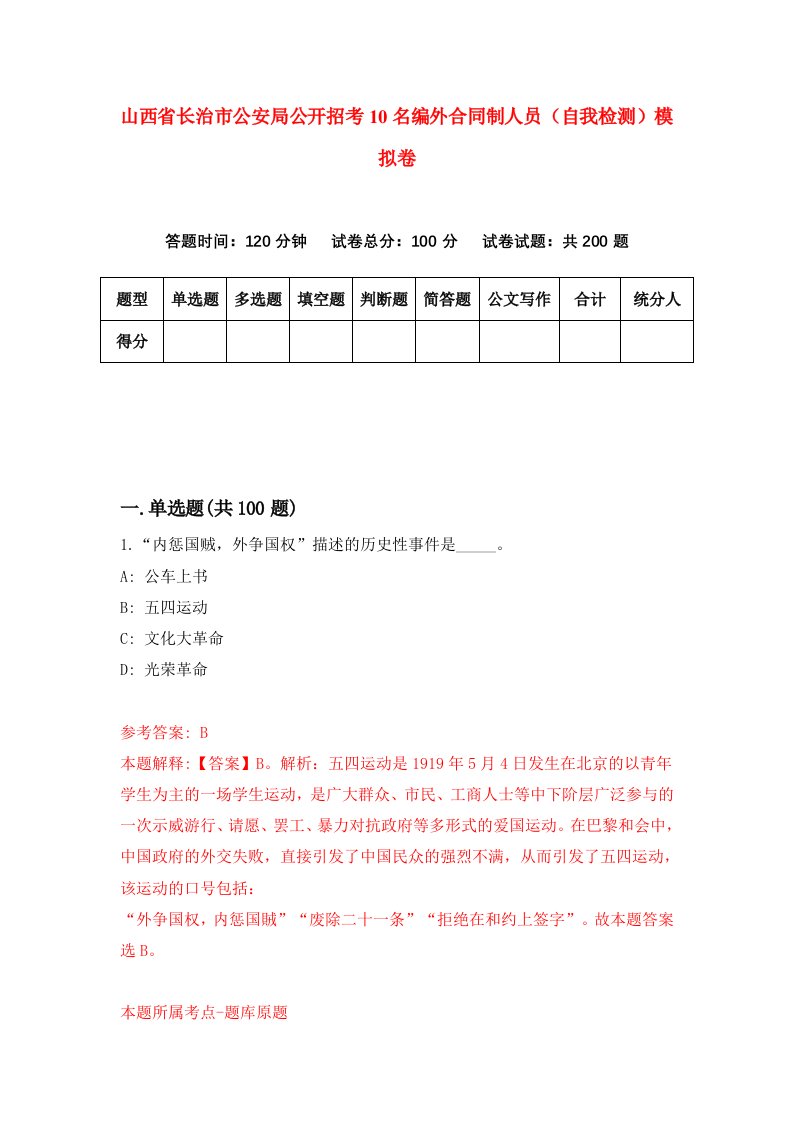 山西省长治市公安局公开招考10名编外合同制人员（自我检测）模拟卷

答题时间：120分钟　试卷总分：100分　试卷试题：共200题

| 题型 | 单选题 | 多选题 | 填空题 | 判断题 | 简答题 | 公文写作 | 合计 | 统分人 |
|---|---|---|---|---|---|---|---|---|
| 得分 | | | | | | | | |

一.单选题(共100题)

1.“内惩国贼，外争国权”描述的历史性事件是_____。

A: 公车上书

B: 五四运动

C: 文化大革命

D: 光荣革命

参考答案: B

本题解释:【答案】B。解析：五四运动是1919年5月4日发生在北京的以青年学生为主的一场学生运动，是广大群众、市民、工商人士等中下阶层广泛参与的一次示威游行、请愿、罢工、暴力对抗政府等多形式的爱国运动。在巴黎和会中，中国政府的外交失败，直接引发了中国民众的强烈不满，从而引发了五四运动，该运动的口号包括：

“外争国权，内惩国贼”“废除二十一条”“拒绝在和约上签字”。故本题答案选B。

本题所属考点-题库原题